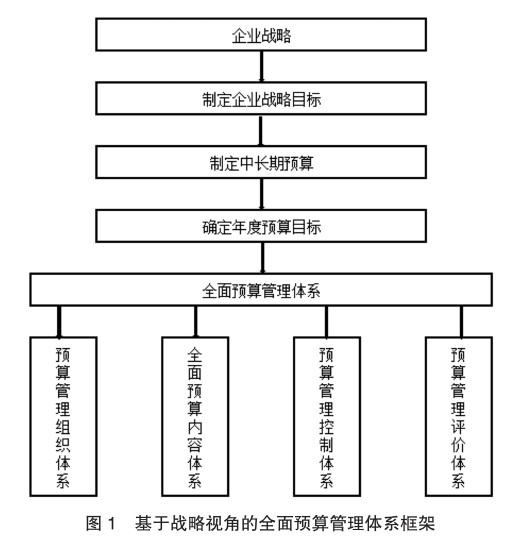 企业战略

制定企业战略目标

制定中长期预算

确定年度预算目标

全面预算管理体系

预算管理组织体系

全面预算内容体系

预算管理控制体系

预算管理评价体系

图 1　基于战略视角的全面预算管理体系框架